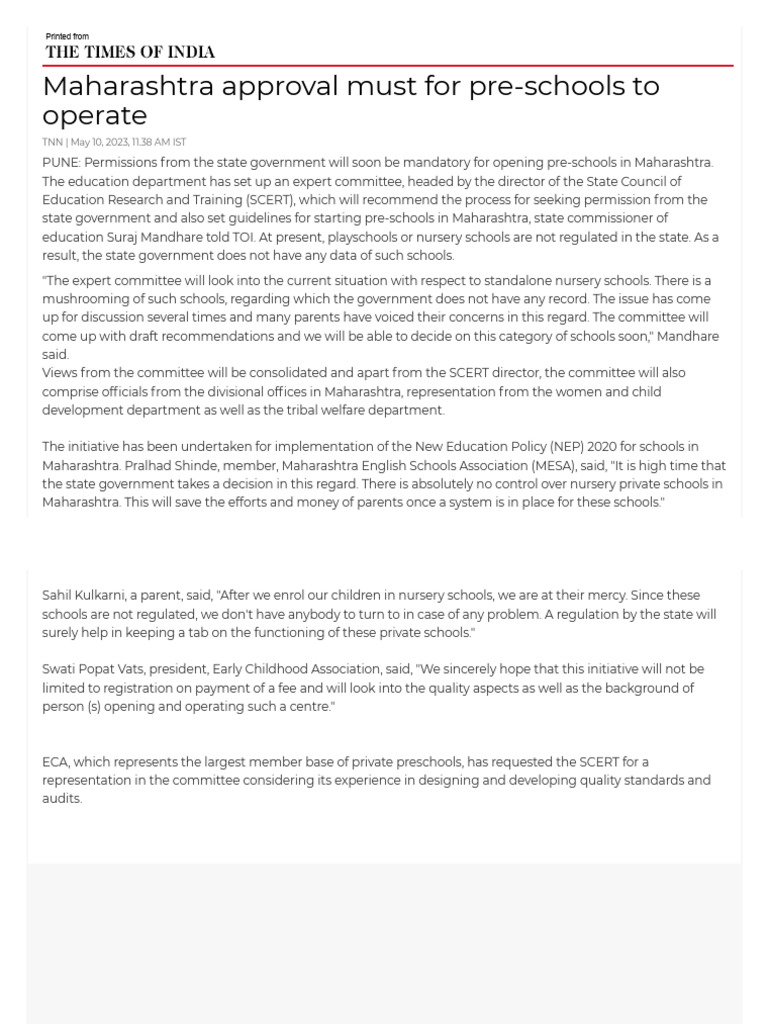 Printed from
THE TIMES OF INDIA

Maharashtra approval must for pre-schools to operate

TNN | May 10, 2023, 11.38 AM IST

PUNE: Permissions from the state government will soon be mandatory for opening pre-schools in Maharashtra. The education department has set up an expert committee, headed by the director of the State Council of Education Research and Training (SCERT), which will recommend the process for seeking permission from the state government and also set guidelines for starting pre-schools in Maharashtra, state commissioner of education Suraj Mandhare told TOI. At present, playschools or nursery schools are not regulated in the state. As a result, the state government does not have any data of such schools.

"The expert committee will look into the current situation with respect to standalone nursery schools. There is a mushrooming of such schools, regarding which the government does not have any record. The issue has come up for discussion several times and many parents have voiced their concerns in this regard. The committee will come up with draft recommendations and we will be able to decide on this category of schools soon," Mandhare said.
Views from the committee will be consolidated and apart from the SCERT director, the committee will also comprise officials from the divisional offices in Maharashtra, representation from the women and child development department as well as the tribal welfare department.

The initiative has been undertaken for implementation of the New Education Policy (NEP) 2020 for schools in Maharashtra. Pralhad Shinde, member, Maharashtra English Schools Association (MESA), said, "It is high time that the state government takes a decision in this regard. There is absolutely no control over nursery private schools in Maharashtra. This will save the efforts and money of parents once a system is in place for these schools."

Sahil Kulkarni, a parent, said, "After we enrol our children in nursery schools, we are at their mercy. Since these schools are not regulated, we don't have anybody to turn to in case of any problem. A regulation by the state will surely help in keeping a tab on the functioning of these private schools."

Swati Popat Vats, president, Early Childhood Association, said, "We sincerely hope that this initiative will not be limited to registration on payment of a fee and will look into the quality aspects as well as the background of person (s) opening and operating such a centre."

ECA, which represents the largest member base of private preschools, has requested the SCERT for a representation in the committee considering its experience in designing and developing quality standards and audits.